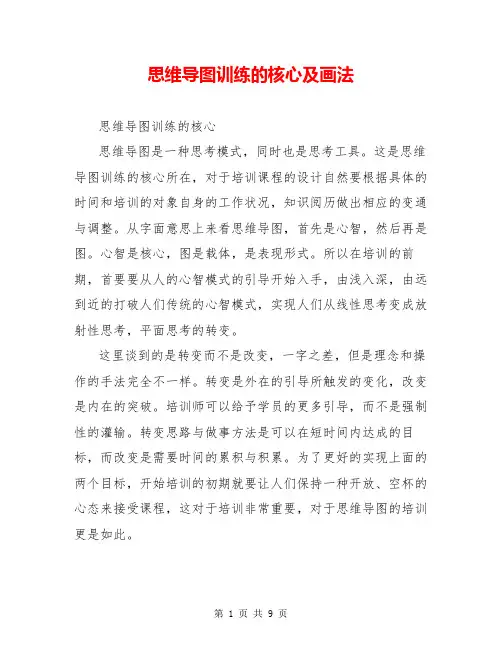 思维导图训练的核心及画法

思维导图训练的核心

思维导图是一种思考模式，同时也是思考工具。这是思维导图训练的核心所在，对于培训课程的设计自然要根据具体的时间和培训的对象自身的工作状况，知识阅历做出相应的变通与调整。从字面意思上来看思维导图，首先是心智，然后再是图。心智是核心，图是载体，是表现形式。所以在培训的前期，首要要从人的心智模式的引导开始入手，由浅入深，由远到近的打破人们传统的心智模式，实现人们从线性思考变成放射性思考，平面思考的转变。

这里谈到的是转变而不是改变，一字之差，但是理念和操作的手法完全不一样。转变是外在的引导所触发的变化，改变是内在的突破。培训师可以给予学员的更多引导，而不是强制性的灌输。转变思路与做事方法是可以在短时间内达成的目标，而改变是需要时间的累积与积累。为了更好的实现上面的两个目标，开始培训的初期就要让人们保持一种开放、空杯的心态来接受课程，这对于培训非常重要，对于思维导图的培训更是如此。

第 1 页 共 9 页